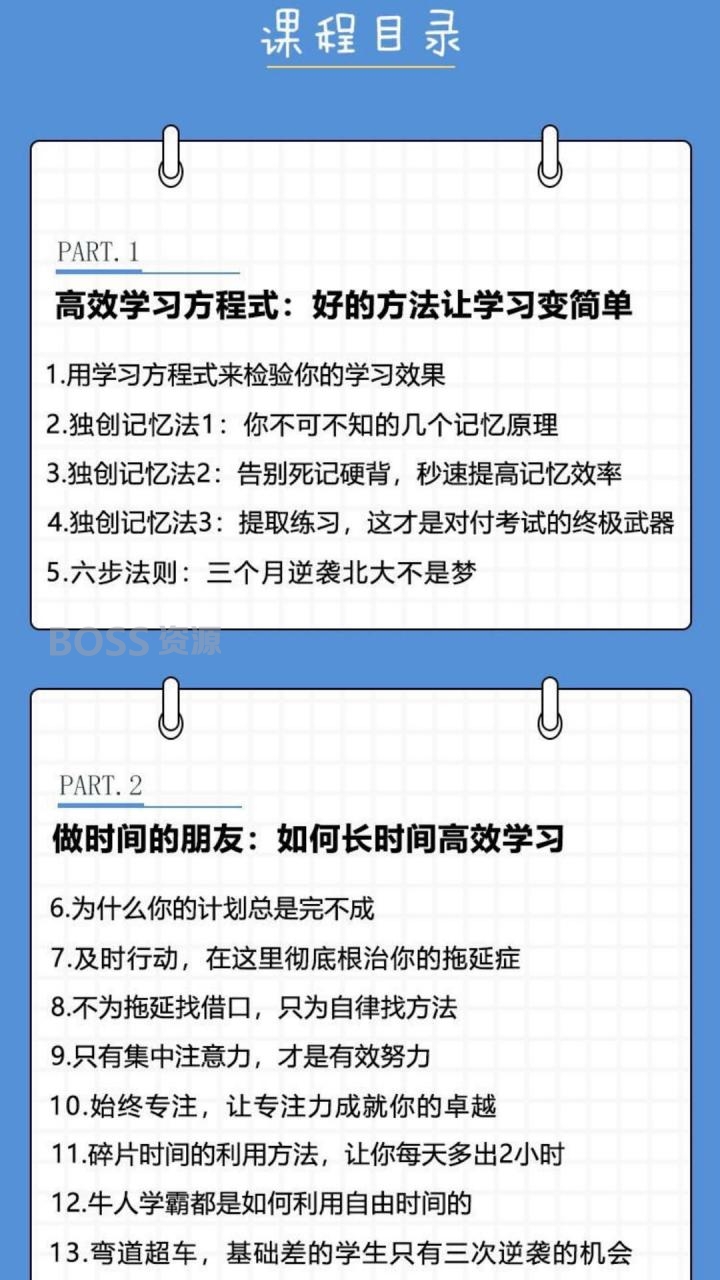 课程目录

PART. 1

高效学习方程式：好的方法让学习变简单

1.用学习方程式来检验你的学习效果

2.独创记忆法1：你不可不知的几个记忆原理

3.独创记忆法2：告别死记硬背，秒速提高记忆效率

4.独创记忆法3：提取练习，这才是对付考试的终极武器

5.六步法则：三个月逆袭北大不是梦

BOSS 资源

PART. 2

做时间的朋友：如何长时间高效学习

6.为什么你的计划总是完不成

7.及时行动，在这里彻底根治你的拖延症

8.不为拖延找借口，只为自律找方法

9.只有集中注意力，才是有效努力

10.始终专注，让专注力成就你的卓越

11.碎片时间的利用方法，让你每天多出2小时

12.牛人学霸都是如何利用自由时间的

13.弯道超车，基础差的学生只有三次逆袭的机会